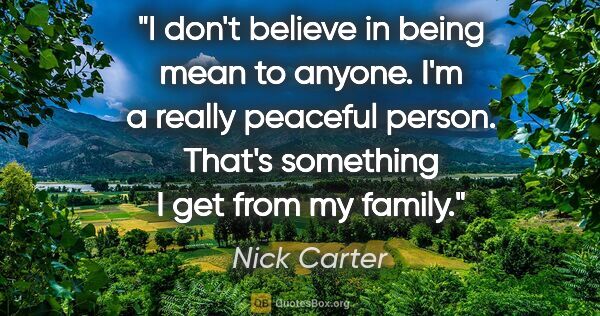 "I don't believe in being mean to anyone. I'm a really peaceful person. That's something I get from my family."

Nick Carter

QB QuotesBox.org